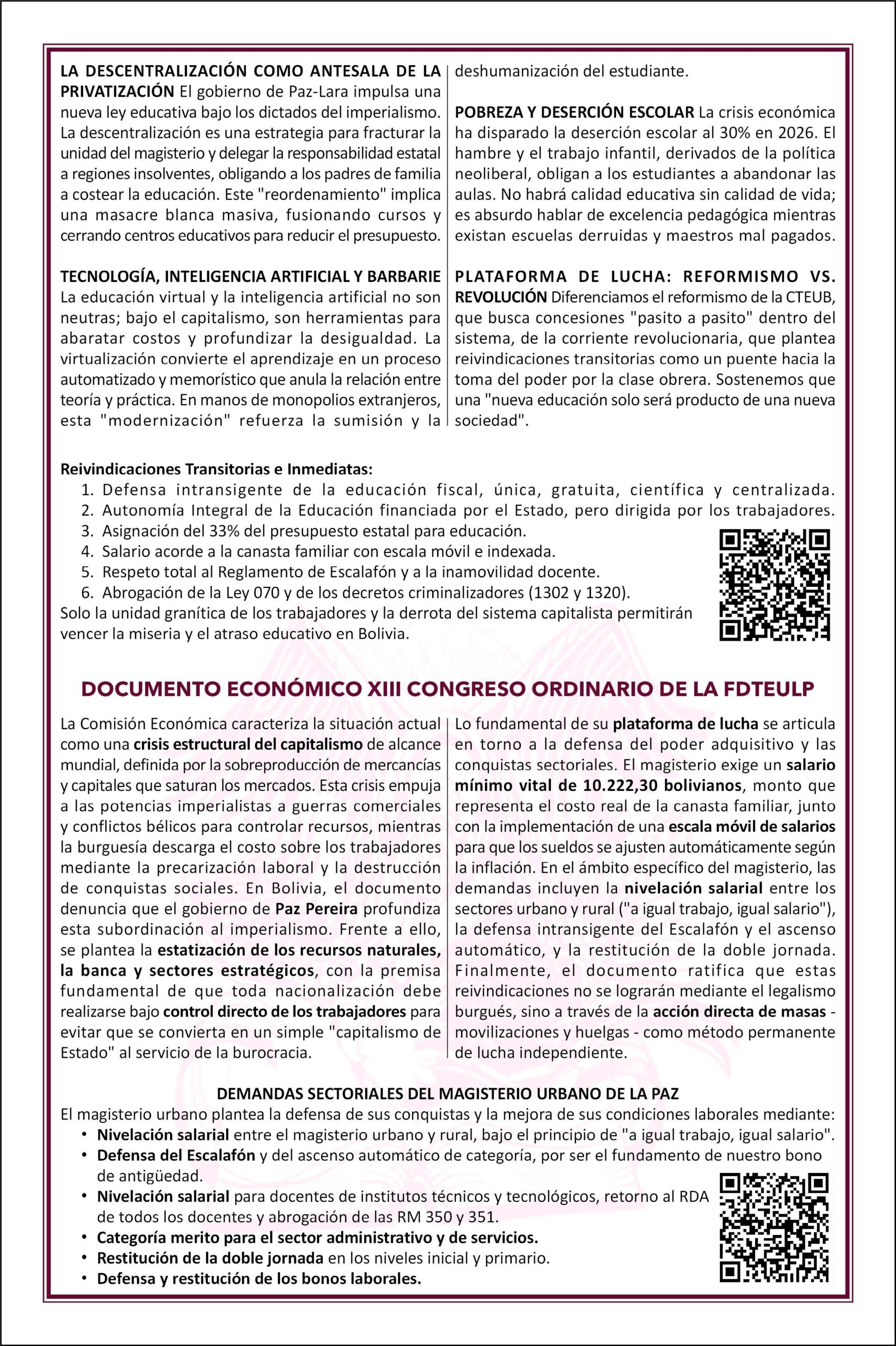 LA DESCENTRALIZACIÓN COMO ANTESALA DE LA PRIVATIZACIÓN El gobierno de Paz-Lara impulsa una nueva ley educativa bajo los dictados del imperialismo. La descentralización es una estrategia para fracturar la unidad del magisterio y delegar la responsabilidad estatal a regiones insolventes, obligando a los padres de familia a costear la educación. Este "reordenamiento" implica una masacre blanca masiva, fusionando cursos y cerrando centros educativos para reducir el presupuesto.

TECNOLOGÍA, INTELIGENCIA ARTIFICIAL Y BARBARIE La educación virtual y la inteligencia artificial no son neutras; bajo el capitalismo, son herramientas para abaratar costos y profundizar la desigualdad. La virtualización convierte el aprendizaje en un proceso automatizado y memorístico que anula la relación entre teoría y práctica. En manos de monopolios extranjeros, esta "modernización" refuerza la sumisión y la deshumanización del estudiante.

POBREZA Y DESERCIÓN ESCOLAR La crisis económica ha disparado la deserción escolar al 30% en 2026. El hambre y el trabajo infantil, derivados de la política neoliberal, obligan a los estudiantes a abandonar las aulas. No habrá calidad educativa sin calidad de vida; es absurdo hablar de excelencia pedagógica mientras existan escuelas derruidas y maestros mal pagados.

PLATAFORMA DE LUCHA: REFORMISMO VS. REVOLUCIÓN Diferenciamos el reformismo de la CTEUB, que busca concesiones "pasito a pasito" dentro del sistema, de la corriente revolucionaria, que plantea reivindicaciones transitorias como un puente hacia la toma del poder por la clase obrera. Sostenemos que una "nueva educación solo será producto de una nueva sociedad".

Reivindicaciones Transitorias e Inmediatas:
1. Defensa intransigente de la educación fiscal, única, gratuita, científica y centralizada.
2. Autonomía Integral de la Educación financiada por el Estado, pero dirigida por los trabajadores.
3. Asignación del 33% del presupuesto estatal para educación.
4. Salario acorde a la canasta familiar con escala móvil e indexada.
5. Respeto total al Reglamento de Escalafón y a la inamovilidad docente.
6. Abrogación de la Ley 070 y de los decretos criminalizadores (1302 y 1320).
Solo la unidad granítica de los trabajadores y la derrota del sistema capitalista permitirán vencer la miseria y el atraso educativo en Bolivia.

DOCUMENTO ECONÓMICO XIII CONGRESO ORDINARIO DE LA FDTEULP

La Comisión Económica caracteriza la situación actual como una crisis estructural del capitalismo de alcance mundial, definida por la sobreproducción de mercancías y capitales que saturan los mercados. Esta crisis empuja a las potencias imperialistas a guerras comerciales y conflictos bélicos para controlar recursos, mientras la burguesía descarga el costo sobre los trabajadores mediante la precarización laboral y la destrucción de conquistas sociales. En Bolivia, el documento denuncia que el gobierno de Paz Pereira profundiza esta subordinación al imperialismo. Frente a ello, se plantea la estatización de los recursos naturales, la banca y sectores estratégicos, con la premisa fundamental de que toda nacionalización debe realizarse bajo control directo de los trabajadores para evitar que se convierta en un simple "capitalismo de Estado" al servicio de la burocracia.

Lo fundamental de su plataforma de lucha se articula en torno a la defensa del poder adquisitivo y las conquistas sectoriales. El magisterio exige un salario mínimo vital de 10.222,30 bolivianos, monto que representa el costo real de la canasta familiar, junto con la implementación de una escala móvil de salarios para que los sueldos se ajusten automáticamente según la inflación. En el ámbito específico del magisterio, las demandas incluyen la nivelación salarial entre los sectores urbano y rural ("a igual trabajo, igual salario"), la defensa intransigente del Escalafón y el ascenso automático, y la restitución de la doble jornada. Finalmente, el documento ratifica que estas reivindicaciones no se lograrán mediante el legalismo burgués, sino a través de la acción directa de masas - movilizaciones y huelgas - como método permanente de lucha independiente.

DEMANDAS SECTORIALES DEL MAGISTERIO URBANO DE LA PAZ
El magisterio urbano plantea la defensa de sus conquistas y la mejora de sus condiciones laborales mediante:
• Nivelación salarial entre el magisterio urbano y rural, bajo el principio de "a igual trabajo, igual salario".
• Defensa del Escalafón y del ascenso automático de categoría, por ser el fundamento de nuestro bono de antigüedad.
• Nivelación salarial para docentes de institutos técnicos y tecnológicos, retorno al RDA de todos los docentes y abrogación de las RM 350 y 351.
• Categoría merito para el sector administrativo y de servicios.
• Restitución de la doble jornada en los niveles inicial y primario.
• Defensa y restitución de los bonos laborales.